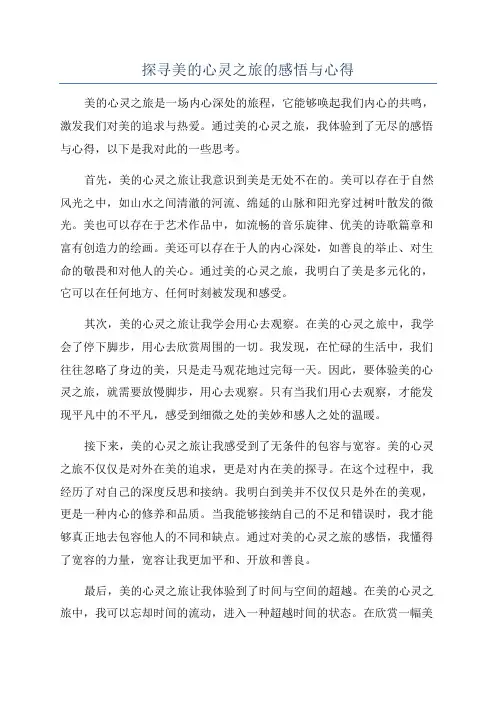 探寻美的心灵之旅的感悟与心得

美的心灵之旅是一场内心深处的旅程，它能够唤起我们内心的共鸣，激发我们对美的追求与热爱。通过美的心灵之旅，我体验到了无尽的感悟与心得，以下是我对此的一些思考。

首先，美的心灵之旅让我意识到美是无处不在的。美可以存在于自然风光之中，如山水之间清澈的河流、绵延的山脉和阳光穿过树叶散发的微光。美也可以存在于艺术作品中，如流畅的音乐旋律、优美的诗歌篇章和富有创造力的绘画。美还可以存在于人的内心深处，如善良的举止、对生命的敬畏和对他人的关心。通过美的心灵之旅，我明白了美是多元化的，它可以在任何地方、任何时刻被发现和感受。

其次，美的心灵之旅让我学会用心去观察。在美的心灵之旅中，我学会了停下脚步，用心去欣赏周围的一切。我发现，在忙碌的生活中，我们往往忽略了身边的美，只是走马观花地过完每一天。因此，要体验美的心灵之旅，就需要放慢脚步，用心去观察。只有当我们用心去观察，才能发现平凡中的不平凡，感受到细微之处的美妙和感人之处的温暖。

接下来，美的心灵之旅让我感受到了无条件的包容与宽容。美的心灵之旅不仅仅是对外在美的追求，更是对内在美的探寻。在这个过程中，我经历了对自己的深度反思和接纳。我明白到美并不仅仅只是外在的美观，更是一种内心的修养和品质。当我能够接纳自己的不足和错误时，我才能够真正地去包容他人的不同和缺点。通过对美的心灵之旅的感悟，我懂得了宽容的力量，宽容让我更加平和、开放和善良。

最后，美的心灵之旅让我体验到了时间与空间的超越。在美的心灵之旅中，我可以忘却时间的流动，进入一种超越时间的状态。在欣赏一幅美